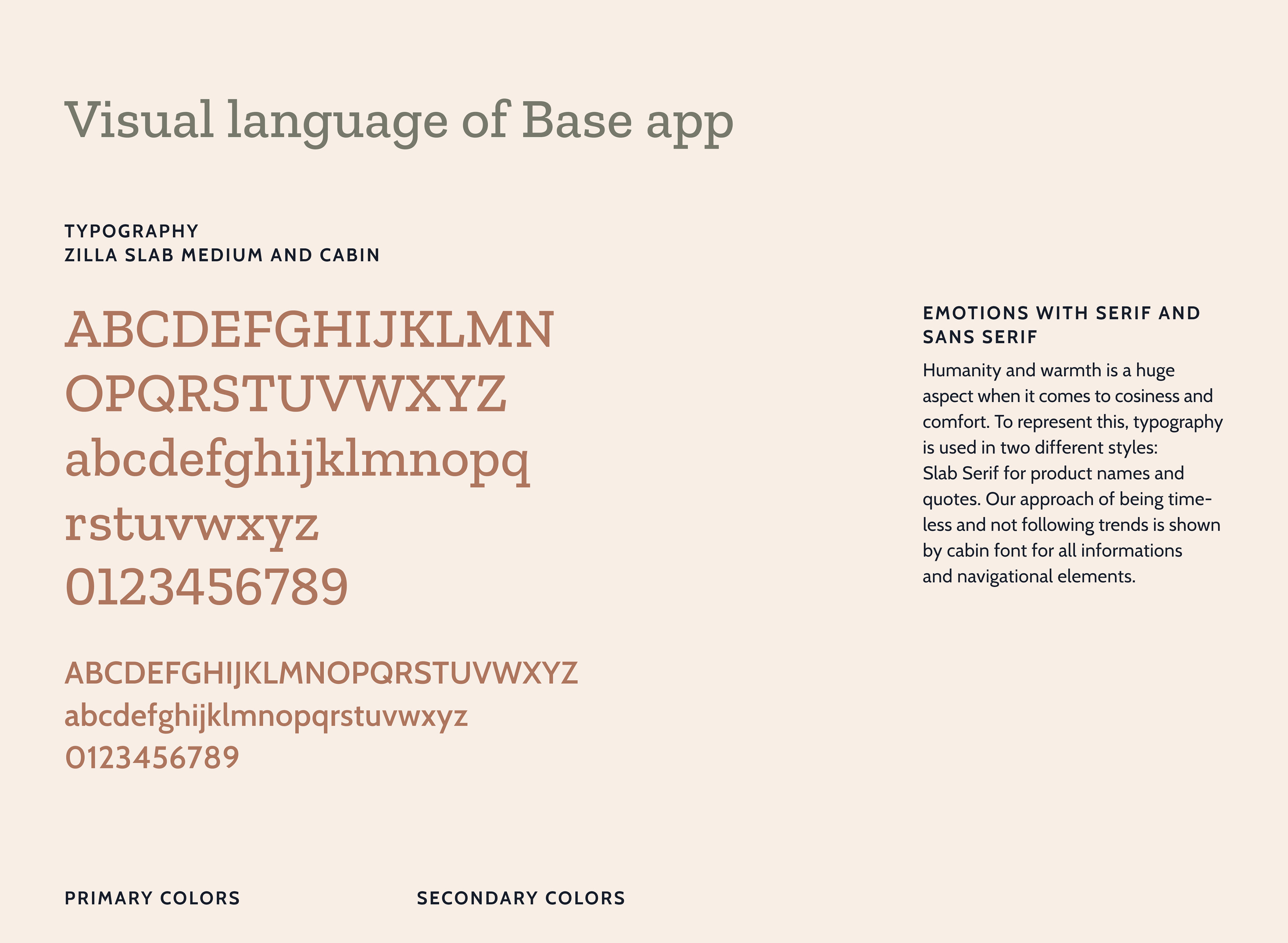 Visual language of Base app

TYPOGRAPHY
ZILLA SLAB MEDIUM AND CABIN

ABCDEFGHIJKLMN
OPQRSTUVWXYZ
abcdefghijklmnopq
rstuvwxyz
0123456789

ABCDEFGHIJKLMNOPQRSTUVWXYZ
abcdefghijklmnopqrstuvwxyz
0123456789

EMOTIONS WITH SERIF AND SANS SERIF

Humanity and warmth is a huge aspect when it comes to cosiness and comfort. To represent this, typography is used in two different styles:
Slab Serif for product names and quotes. Our approach of being timeless and not following trends is shown by cabin font for all informations and navigational elements.

PRIMARY COLORS

SECONDARY COLORS